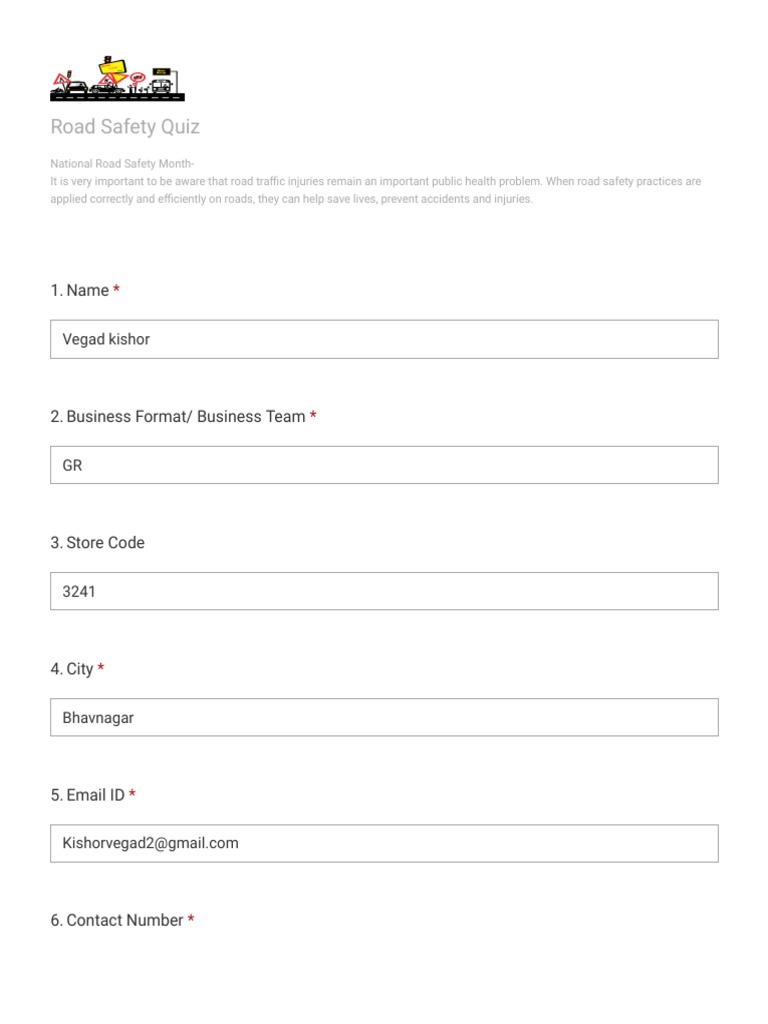 Road Safety Quiz

National Road Safety Month-
It is very important to be aware that road traffic injuries remain an important public health problem. When road safety practices are applied correctly and efficiently on roads, they can help save lives, prevent accidents and injuries.

1. Name *

Vegad kishor

2. Business Format/ Business Team *

GR

3. Store Code

3241

4. City *

Bhavnagar

5. Email ID *

Kishorvegad2@gmail.com

6. Contact Number *